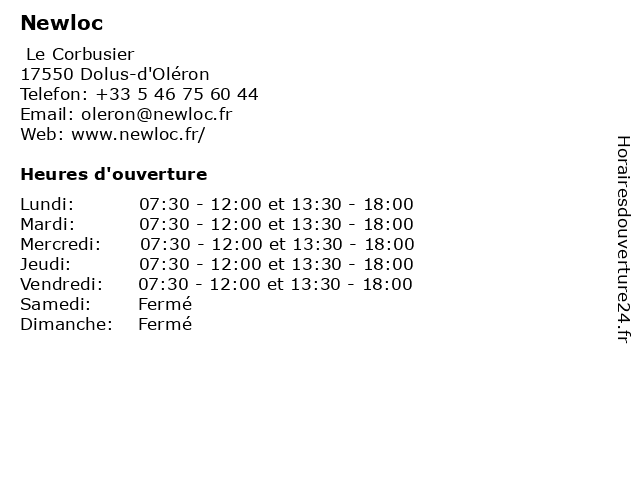 Newloc

Le Corbusier
17550 Dolus-d'Oléron
Telefon: +33 5 46 75 60 44
Email: oleron@newloc.fr
Web: www.newloc.fr/

Heures d'ouverture

| | |
|---|---|
| Lundi: | 07:30 - 12:00 et 13:30 - 18:00 |
| Mardi: | 07:30 - 12:00 et 13:30 - 18:00 |
| Mercredi: | 07:30 - 12:00 et 13:30 - 18:00 |
| Jeudi: | 07:30 - 12:00 et 13:30 - 18:00 |
| Vendredi: | 07:30 - 12:00 et 13:30 - 18:00 |
| Samedi: | Fermé |
| Dimanche: | Fermé |

Horairesdouverture24.fr